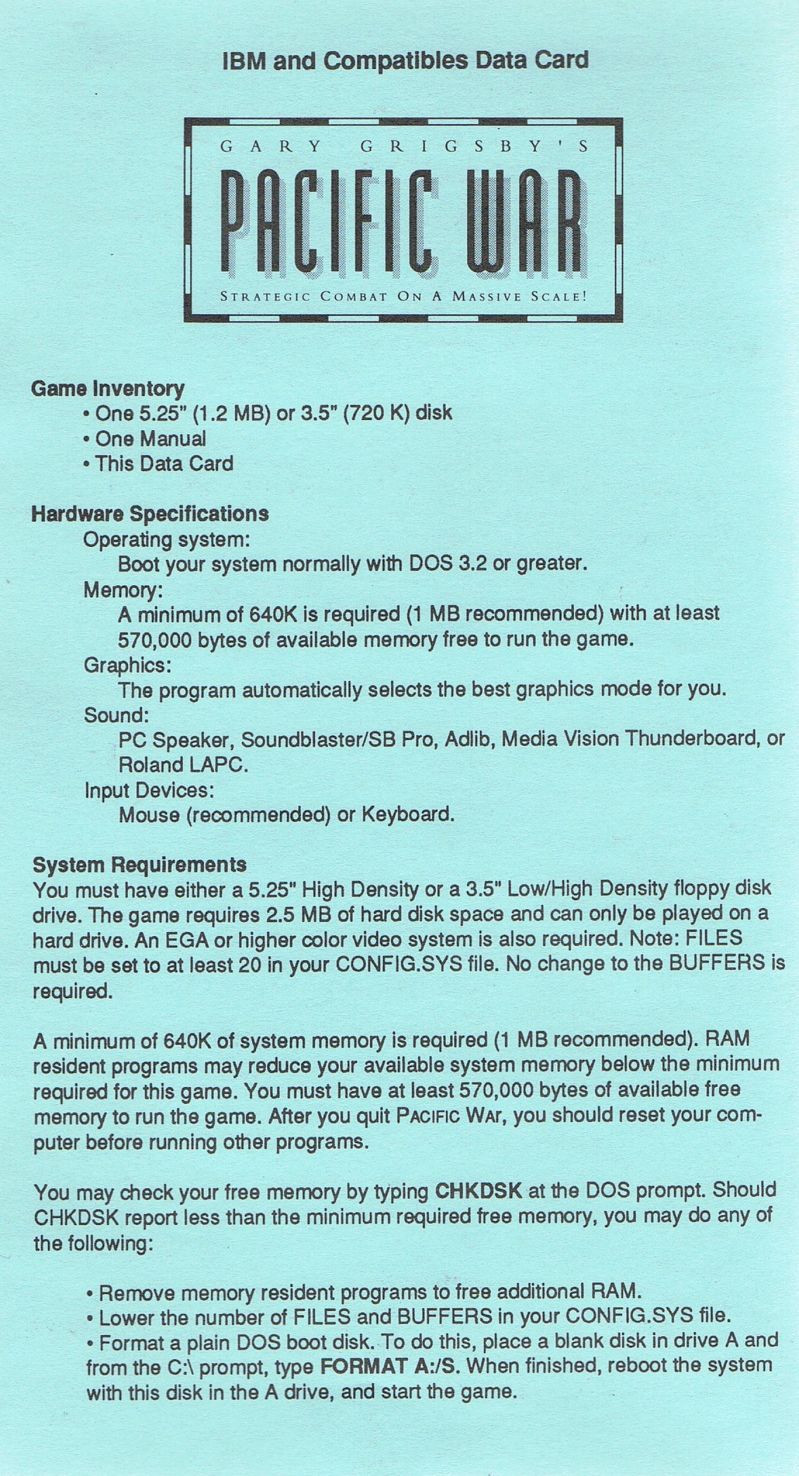 IBM and Compatibles Data Card

GARY GRIGSBY'S
PACIFIC WAR
STRATEGIC COMBAT ON A MASSIVE SCALE!

Game Inventory
• One 5.25" (1.2 MB) or 3.5" (720 K) disk
• One Manual
• This Data Card

Hardware Specifications
Operating system:
Boot your system normally with DOS 3.2 or greater.
Memory:
A minimum of 640K is required (1 MB recommended) with at least 570,000 bytes of available memory free to run the game.
Graphics:
The program automatically selects the best graphics mode for you.
Sound:
PC Speaker, Soundblaster/SB Pro, Adlib, Media Vision Thunderboard, or Roland LAPC.
Input Devices:
Mouse (recommended) or Keyboard.

System Requirements
You must have either a 5.25" High Density or a 3.5" Low/High Density floppy disk drive. The game requires 2.5 MB of hard disk space and can only be played on a hard drive. An EGA or higher color video system is also required. Note: FILES must be set to at least 20 in your CONFIG.SYS file. No change to the BUFFERS is required.

A minimum of 640K of system memory is required (1 MB recommended). RAM resident programs may reduce your available system memory below the minimum required for this game. You must have at least 570,000 bytes of available free memory to run the game. After you quit PACIFIC WAR, you should reset your computer before running other programs.

You may check your free memory by typing CHKDSK at the DOS prompt. Should CHKDSK report less than the minimum required free memory, you may do any of the following:

• Remove memory resident programs to free additional RAM.
• Lower the number of FILES and BUFFERS in your CONFIG.SYS file.
• Format a plain DOS boot disk. To do this, place a blank disk in drive A and from the C:\ prompt, type FORMAT A:/S. When finished, reboot the system with this disk in the A drive, and start the game.